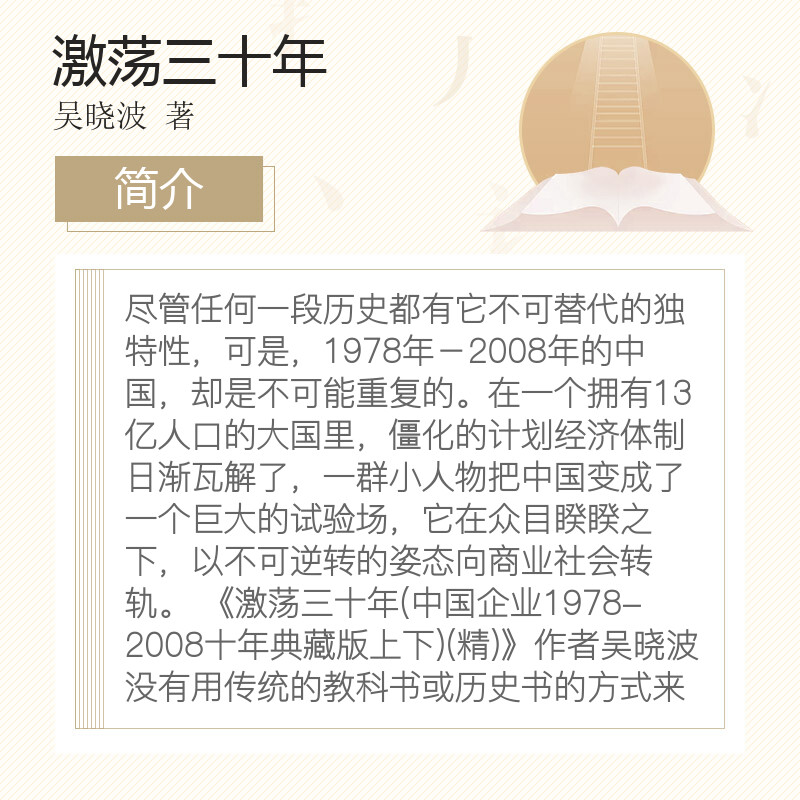 激荡三十年
吴晓波 著

简介

尽管任何一段历史都有它不可替代的独特性，可是，1978年－2008年的中国，却是不可能重复的。在一个拥有13亿人口的大国里，僵化的计划经济体制日渐瓦解了，一群小人物把中国变成了一个巨大的试验场，它在众目睽睽之下，以不可逆转的姿态向商业社会转轨。《激荡三十年(中国企业1978–2008十年典藏版上下)(精)》作者吴晓波没有用传统的教科书或历史书的方式来